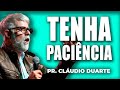 TENHA
PACIÊNCIA
PR. CLÁUDIO DUARTE